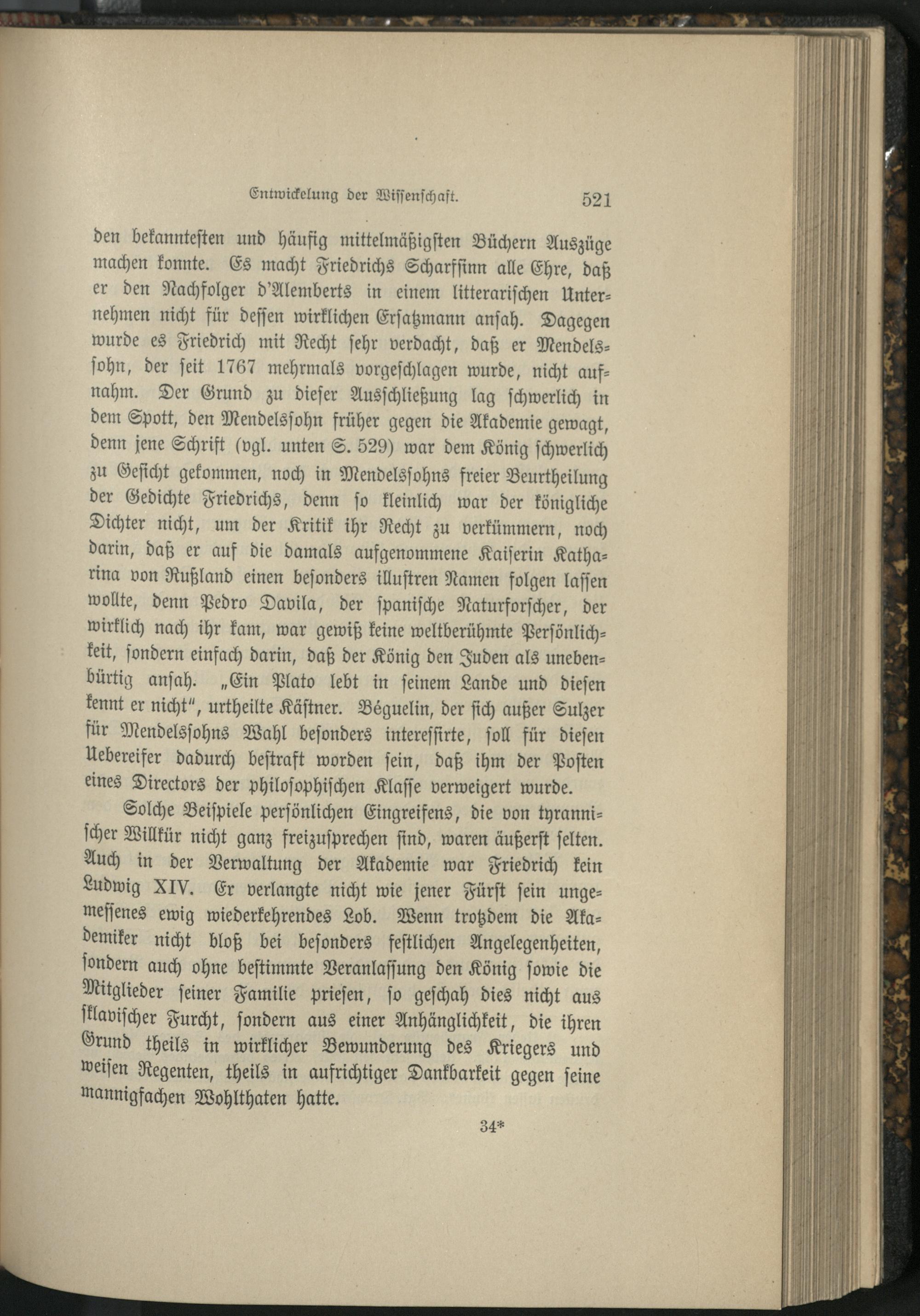 Entwickelung der Wissenschaft. 521

den bekanntesten und häufig mittelmäßigsten Büchern Auszüge machen konnte. Es macht Friedrichs Scharfsinn alle Ehre, daß er den Nachfolger d'Alemberts in einem litterarischen Unternehmen nicht für dessen wirklichen Ersatzmann ansah. Dagegen wurde es Friedrich mit Recht sehr verdacht, daß er Mendelssohn, der seit 1767 mehrmals vorgeschlagen wurde, nicht aufnahm. Der Grund zu dieser Ausschließung lag schwerlich in dem Spott, den Mendelssohn früher gegen die Akademie gewagt, denn jene Schrift (vgl. unten S. 529) war dem König schwerlich zu Gesicht gekommen, noch in Mendelssohns freier Beurtheilung der Gedichte Friedrichs, denn so kleinlich war der königliche Dichter nicht, um der Kritik ihr Recht zu verkümmern, noch darin, daß er auf die damals aufgenommene Kaiserin Katharina von Rußland einen besonders illustren Namen folgen lassen wollte, denn Pedro Davila, der spanische Naturforscher, der wirklich nach ihr kam, war gewiß keine weltberühmte Persönlichkeit, sondern einfach darin, daß der König den Juden als unebenbürtig ansah. „Ein Plato lebt in seinem Lande und diesen kennt er nicht", urtheilte Kästner. Béguelin, der sich außer Sulzer für Mendelssohns Wahl besonders interessirte, soll für diesen Uebereifer dadurch bestraft worden sein, daß ihm der Posten eines Directors der philosophischen Klasse verweigert wurde.

Solche Beispiele persönlichen Eingreifens, die von tyrannischer Willkür nicht ganz freizusprechen sind, waren äußerst selten. Auch in der Verwaltung der Akademie war Friedrich kein Ludwig XIV. Er verlangte nicht wie jener Fürst sein ungemessenes ewig wiederkehrendes Lob. Wenn trotzdem die Akademiker nicht bloß bei besonders festlichen Angelegenheiten, sondern auch ohne bestimmte Veranlassung den König sowie die Mitglieder seiner Familie priesen, so geschah dies nicht aus sklavischer Furcht, sondern aus einer Anhänglichkeit, die ihren Grund theils in wirklicher Bewunderung des Kriegers und weisen Regenten, theils in aufrichtiger Dankbarkeit gegen seine mannigfachen Wohlthaten hatte.

34*